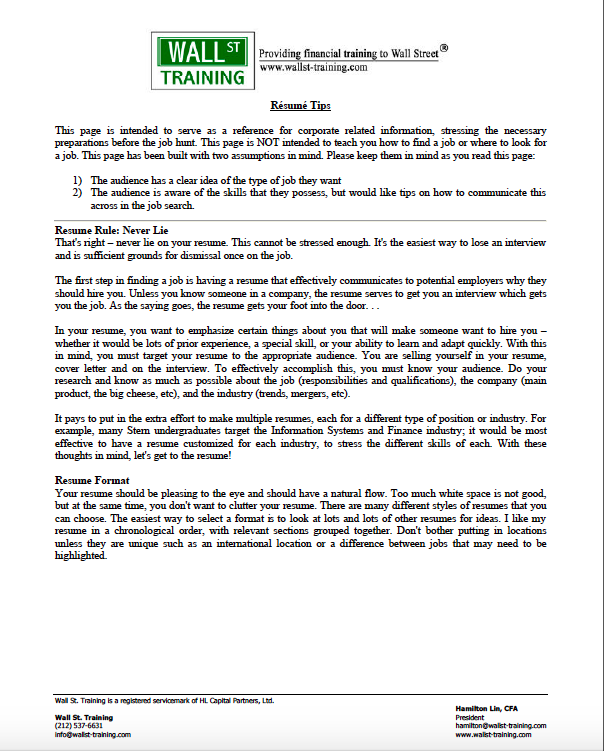 WALL ST TRAINING

Providing financial training to Wall Street®
www.wallst-training.com

Résumé Tips

This page is intended to serve as a reference for corporate related information, stressing the necessary preparations before the job hunt. This page is NOT intended to teach you how to find a job or where to look for a job. This page has been built with two assumptions in mind. Please keep them in mind as you read this page:

1) The audience has a clear idea of the type of job they want
2) The audience is aware of the skills that they possess, but would like tips on how to communicate this across in the job search.

Resume Rule: Never Lie
That's right – never lie on your resume. This cannot be stressed enough. It's the easiest way to lose an interview and is sufficient grounds for dismissal once on the job.

The first step in finding a job is having a resume that effectively communicates to potential employers why they should hire you. Unless you know someone in a company, the resume serves to get you an interview which gets you the job. As the saying goes, the resume gets your foot into the door. . .

In your resume, you want to emphasize certain things about you that will make someone want to hire you – whether it would be lots of prior experience, a special skill, or your ability to learn and adapt quickly. With this in mind, you must target your resume to the appropriate audience. You are selling yourself in your resume, cover letter and on the interview. To effectively accomplish this, you must know your audience. Do your research and know as much as possible about the job (responsibilities and qualifications), the company (main product, the big cheese, etc), and the industry (trends, mergers, etc).

It pays to put in the extra effort to make multiple resumes, each for a different type of position or industry. For example, many Stern undergraduates target the Information Systems and Finance industry; it would be most effective to have a resume customized for each industry, to stress the different skills of each. With these thoughts in mind, let's get to the resume!

Resume Format
Your resume should be pleasing to the eye and should have a natural flow. Too much white space is not good, but at the same time, you don't want to clutter your resume. There are many different styles of resumes that you can choose. The easiest way to select a format is to look at lots and lots of other resumes for ideas. I like my resume in a chronological order, with relevant sections grouped together. Don't bother putting in locations unless they are unique such as an international location or a difference between jobs that may need to be highlighted.

Wall St. Training is a registered servicemark of HL Capital Partners, Ltd.

Wall St. Training
(212) 537-6631
info@wallst-training.com

Hamilton Lin, CFA
President
hamilton@wallst-training.com
www.wallst-training.com